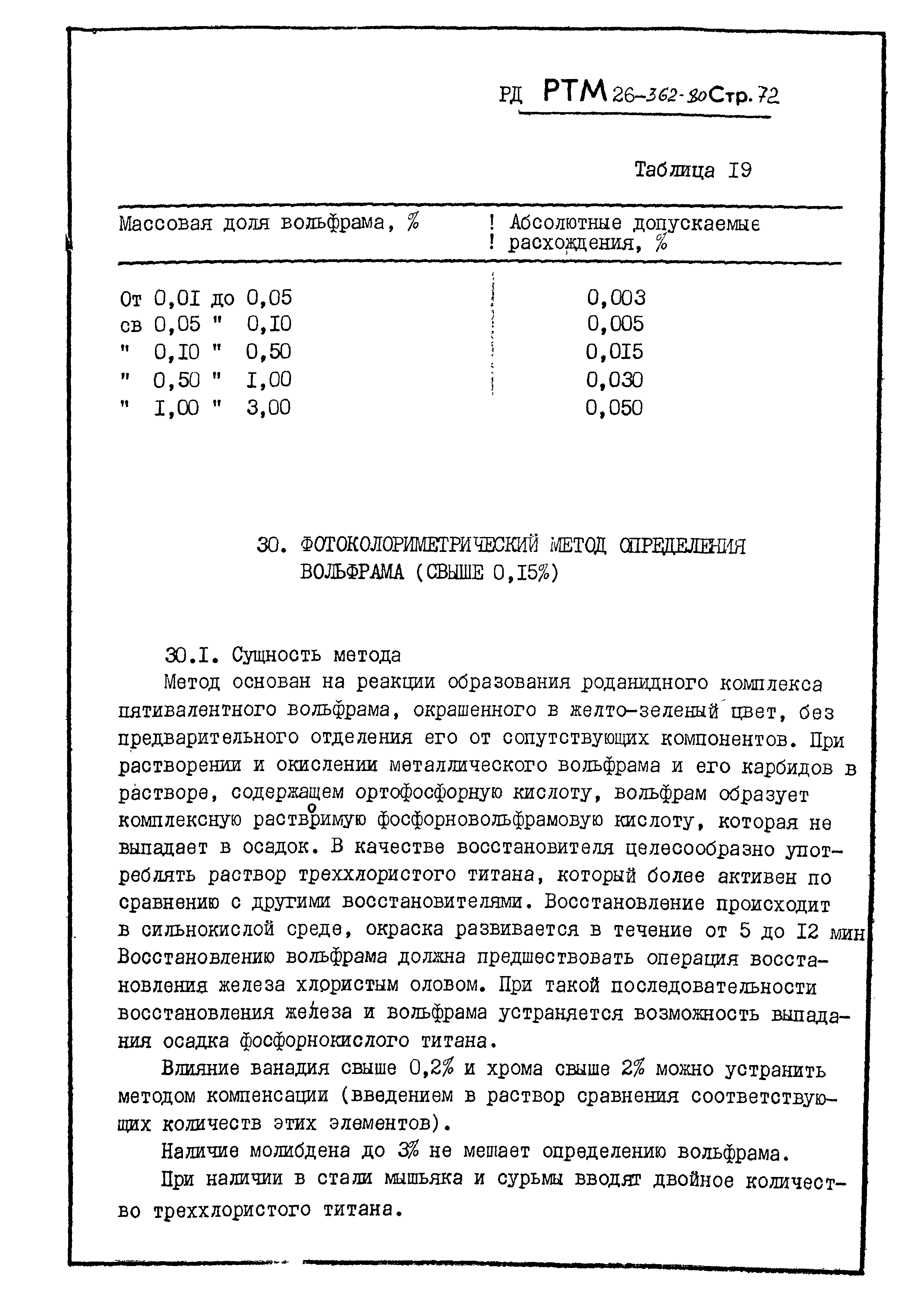 РД РТМ 26-362-80 Стр. 72

Таблица I9

| Массовая доля вольфрама, % | Абсолютные допускаемые расхождения, % |
|---|---|
| От 0,0I до 0,05 | 0,003 |
| св 0,05 " 0,I0 | 0,005 |
| " 0,I0 " 0,50 | 0,0I5 |
| " 0,50 " I,00 | 0,030 |
| " I,00 " 3,00 | 0,050 |

30. ФОТОКОЛОРИМЕТРИЧЕСКИЙ МЕТОД ОПРЕДЕЛЕНИЯ ВОЛЬФРАМА (СВЫШЕ 0,I5%)

30.I. Сущность метода

Метод основан на реакции образования роданидного комплекса пятивалентного вольфрама, окрашенного в желто-зеленый цвет, без предварительного отделения его от сопутствующих компонентов. При растворении и окислении металлического вольфрама и его карбидов в растворе, содержащем ортофосфорную кислоту, вольфрам образует комплексную растворимую фосфорновольфрамовую кислоту, которая не выпадает в осадок. В качестве восстановителя целесообразно употреблять раствор треххлористого титана, который более активен по сравнению с другими восстановителями. Восстановление происходит в сильнокислой среде, окраска развивается в течение от 5 до I2 мин Восстановлению вольфрама должна предшествовать операция восстановления железа хлористым оловом. При такой последовательности восстановления железа и вольфрама устраняется возможность выпадания осадка фосфорнокислого титана.

Влияние ванадия свыше 0,2% и хрома свыше 2% можно устранить методом компенсации (введением в раствор сравнения соответствующих количеств этих элементов).

Наличие молибдена до 3% не мешает определению вольфрама.

При наличии в стали мышьяка и сурьмы вводят двойное количество треххлористого титана.